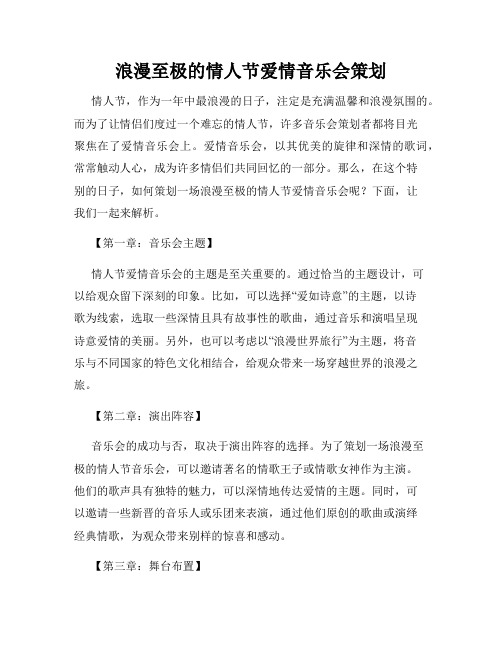 浪漫至极的情人节爱情音乐会策划

情人节，作为一年中最浪漫的日子，注定是充满温馨和浪漫氛围的。而为了让情侣们度过一个难忘的情人节，许多音乐会策划者都将目光聚焦在了爱情音乐会上。爱情音乐会，以其优美的旋律和深情的歌词，常常触动人心，成为许多情侣们共同回忆的一部分。那么，在这个特别的日子，如何策划一场浪漫至极的情人节爱情音乐会呢？下面，让我们一起来解析。

【第一章：音乐会主题】

情人节爱情音乐会的主题是至关重要的。通过恰当的主题设计，可以给观众留下深刻的印象。比如，可以选择“爱如诗意”的主题，以诗歌为线索，选取一些深情且具有故事性的歌曲，通过音乐和演唱呈现诗意爱情的美丽。另外，也可以考虑以“浪漫世界旅行”为主题，将音乐与不同国家的特色文化相结合，给观众带来一场穿越世界的浪漫之旅。

【第二章：演出阵容】

音乐会的成功与否，取决于演出阵容的选择。为了策划一场浪漫至极的情人节音乐会，可以邀请著名的情歌王子或情歌女神作为主演。他们的歌声具有独特的魅力，可以深情地传达爱情的主题。同时，可以邀请一些新晋的音乐人或乐团来表演，通过他们原创的歌曲或演绎经典情歌，为观众带来别样的惊喜和感动。

【第三章：舞台布置】